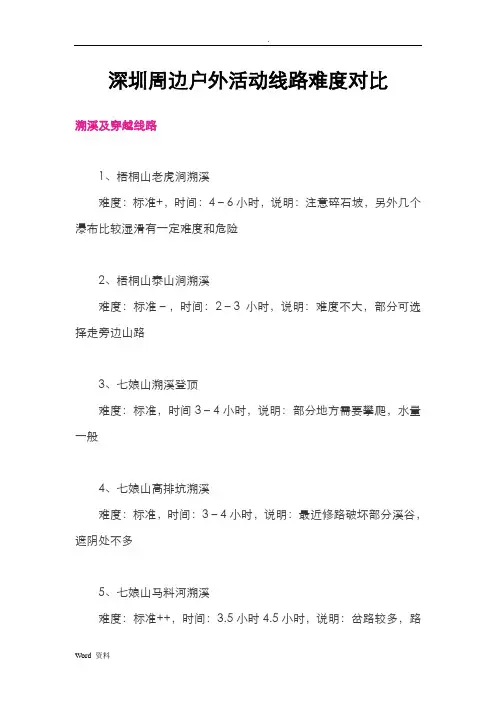 .

深圳周边户外活动线路难度对比

溯溪及穿越线路

1、梧桐山老虎涧溯溪

难度：标准+，时间：4－6 小时，说明：注意碎石坡，另外几个瀑布比较湿滑有一定难度和危险

2、梧桐山泰山涧溯溪

难度：标准－，时间：2－3 小时，说明：难度不大，部分可选择走旁边山路

3、七娘山溯溪登顶

难度：标准，时间 3－4 小时，说明：部分地方需要攀爬，水量一般

4、七娘山高排坑溯溪

难度：标准，时间：3－4 小时，说明：最近修路破坏部分溪谷，遮阴处不多

5、七娘山马料河溯溪

难度：标准++，时间：3.5 小时 4.5 小时，说明：岔路较多，路

Word 资料